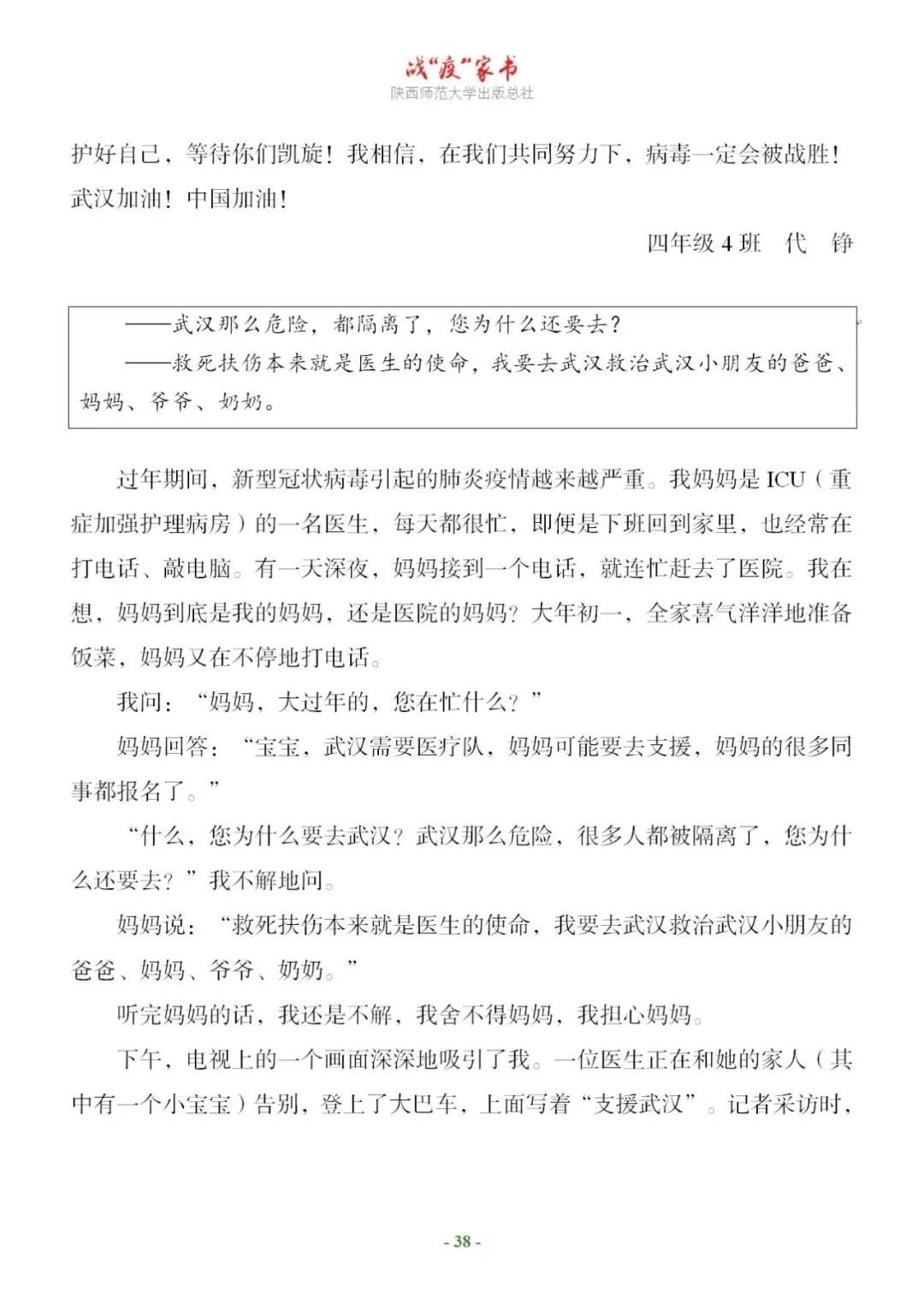 战“疫”家书
陕西师范大学出版总社

护好自己，等待你们凯旋！我相信，在我们共同努力下，病毒一定会被战胜！武汉加油！中国加油！

四年级4班 代 铮

——武汉那么危险，都隔离了，您为什么还要去？
——救死扶伤本来就是医生的使命，我要去武汉救治武汉小朋友的爸爸、妈妈、爷爷、奶奶。

过年期间，新型冠状病毒引起的肺炎疫情越来越严重。我妈妈是ICU（重症加强护理病房）的一名医生，每天都很忙，即便是下班回到家里，也经常在打电话、敲电脑。有一天深夜，妈妈接到一个电话，就连忙赶去了医院。我在想，妈妈到底是我的妈妈，还是医院的妈妈？大年初一，全家喜气洋洋地准备饭菜，妈妈又在不停地打电话。

我问：“妈妈，大过年的，您在忙什么？”

妈妈回答：“宝宝，武汉需要医疗队，妈妈可能要去支援，妈妈的很多同事都报名了。”

“什么，您为什么要去武汉？武汉那么危险，很多人都被隔离了，您为什么还要去？”我不解地问。

妈妈说：“救死扶伤本来就是医生的使命，我要去武汉救治武汉小朋友的爸爸、妈妈、爷爷、奶奶。”

听完妈妈的话，我还是不解，我舍不得妈妈，我担心妈妈。

下午，电视上的一个画面深深地吸引了我。一位医生正在和她的家人（其中有一个小宝宝）告别，登上了大巴车，上面写着“支援武汉”。记者采访时，

- 38 -